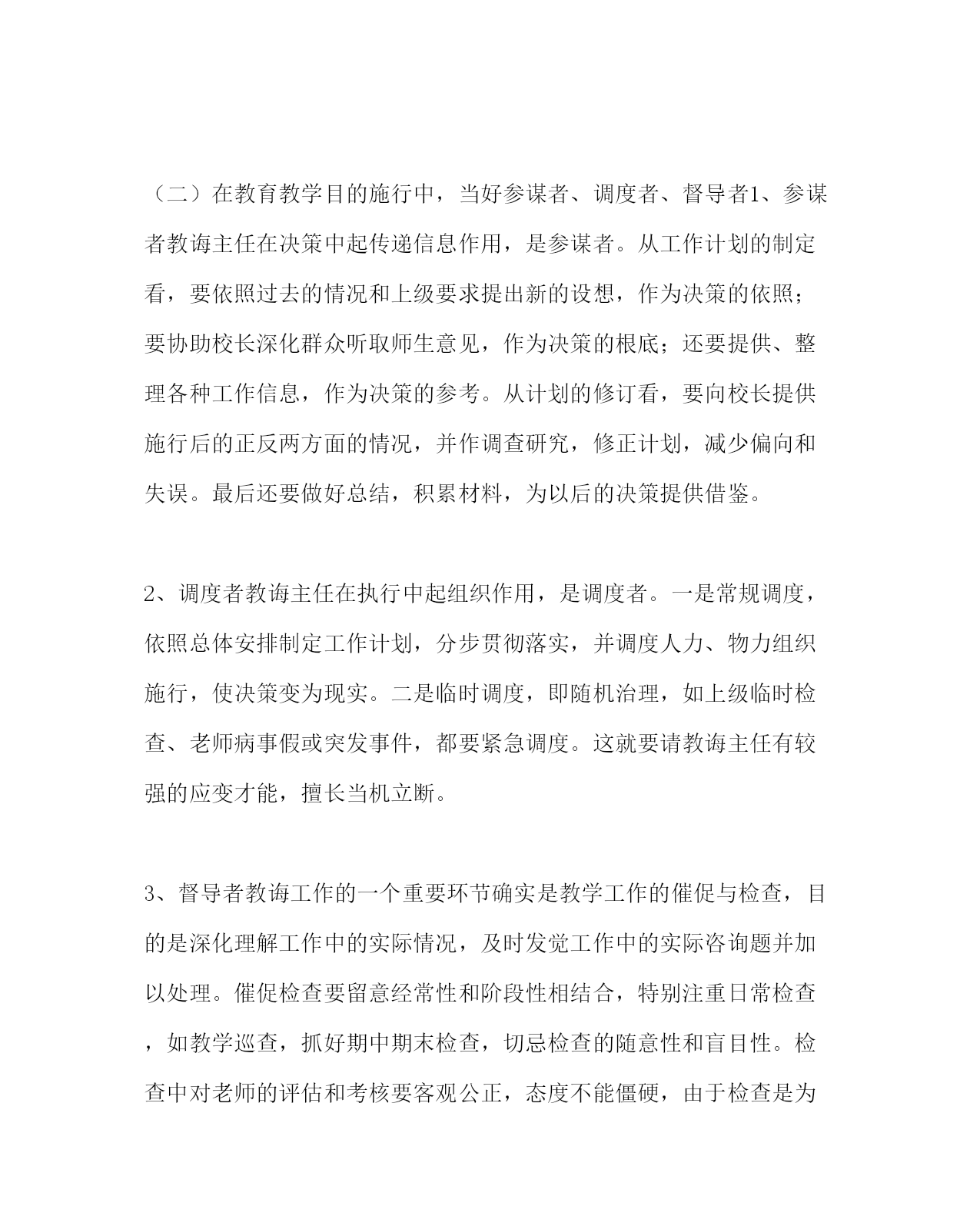 （二）在教育教学目的施行中，当好参谋者、调度者、督导者1、参谋者教诲主任在决策中起传递信息作用，是参谋者。从工作计划的制定看，要依照过去的情况和上级要求提出新的设想，作为决策的依照；要协助校长深化群众听取师生意见，作为决策的根底；还要提供、整理各种工作信息，作为决策的参考。从计划的修订看，要向校长提供施行后的正反两方面的情况，并作调查研究，修正计划，减少偏向和失误。最后还要做好总结，积累材料，为以后的决策提供借鉴。

2、调度者教诲主任在执行中起组织作用，是调度者。一是常规调度，依照总体安排制定工作计划，分步贯彻落实，并调度人力、物力组织施行，使决策变为现实。二是临时调度，即随机治理，如上级临时检查、老师病事假或突发事件，都要紧急调度。这就要请教诲主任有较强的应变才能，擅长当机立断。

3、督导者教诲工作的一个重要环节确实是教学工作的催促与检查，目的是深化理解工作中的实际情况，及时发觉工作中的实际咨询题并加以处理。催促检查要留意经常性和阶段性相结合，特别注重日常检查，如教学巡查，抓好期中期末检查，切忌检查的随意性和盲目性。检查中对老师的评估和考核要客观公正，态度不能僵硬，由于检查是为